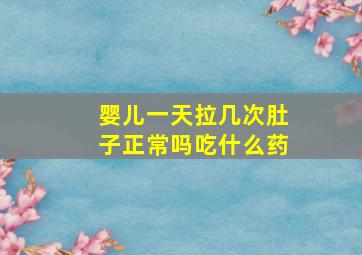 婴儿一天拉几次肚子正常吗吃什么药